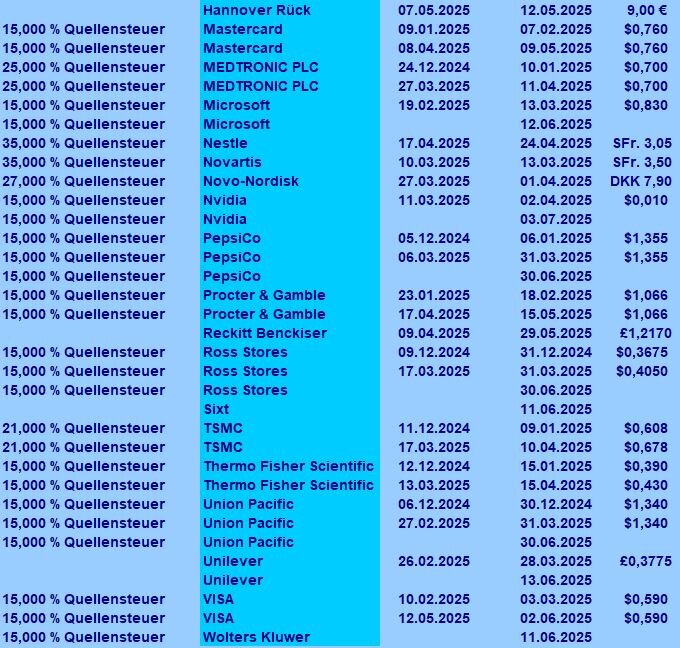 |  |  |  |  |  |
|---|---|---|---|---|
|  | Hannover Rück | 07.05.2025 | 12.05.2025 | 9,00 € |
| 15,000 % Quellensteuer | Mastercard | 09.01.2025 | 07.02.2025 | $0,760 |
| 15,000 % Quellensteuer | Mastercard | 08.04.2025 | 09.05.2025 | $0,760 |
| 25,000 % Quellensteuer | MEDTRONIC PLC | 24.12.2024 | 10.01.2025 | $0,700 |
| 25,000 % Quellensteuer | MEDTRONIC PLC | 27.03.2025 | 11.04.2025 | $0,700 |
| 15,000 % Quellensteuer | Microsoft | 19.02.2025 | 13.03.2025 | $0,830 |
| 15,000 % Quellensteuer | Microsoft |  | 12.06.2025 |  |
| 35,000 % Quellensteuer | Nestle | 17.04.2025 | 24.04.2025 | SFr. 3,05 |
| 35,000 % Quellensteuer | Novartis | 10.03.2025 | 13.03.2025 | SFr. 3,50 |
| 27,000 % Quellensteuer | Novo-Nordisk | 27.03.2025 | 01.04.2025 | DKK 7,90 |
| 15,000 % Quellensteuer | Nvidia | 11.03.2025 | 02.04.2025 | $0,010 |
| 15,000 % Quellensteuer | Nvidia |  | 03.07.2025 |  |
| 15,000 % Quellensteuer | PepsiCo | 05.12.2024 | 06.01.2025 | $1,355 |
| 15,000 % Quellensteuer | PepsiCo | 06.03.2025 | 31.03.2025 | $1,355 |
| 15,000 % Quellensteuer | PepsiCo |  | 30.06.2025 |  |
| 15,000 % Quellensteuer | Procter & Gamble | 23.01.2025 | 18.02.2025 | $1,066 |
| 15,000 % Quellensteuer | Procter & Gamble | 17.04.2025 | 15.05.2025 | $1,066 |
|  | Reckitt Benckiser | 09.04.2025 | 29.05.2025 | £1,2170 |
| 15,000 % Quellensteuer | Ross Stores | 09.12.2024 | 31.12.2024 | $0,3675 |
| 15,000 % Quellensteuer | Ross Stores | 17.03.2025 | 31.03.2025 | $0,4050 |
| 15,000 % Quellensteuer | Ross Stores |  | 30.06.2025 |  |
|  | Sixt |  | 11.06.2025 |  |
| 21,000 % Quellensteuer | TSMC | 11.12.2024 | 09.01.2025 | $0,608 |
| 21,000 % Quellensteuer | TSMC | 17.03.2025 | 10.04.2025 | $0,678 |
| 15,000 % Quellensteuer | Thermo Fisher Scientific | 12.12.2024 | 15.01.2025 | $0,390 |
| 15,000 % Quellensteuer | Thermo Fisher Scientific | 13.03.2025 | 15.04.2025 | $0,430 |
| 15,000 % Quellensteuer | Union Pacific | 06.12.2024 | 30.12.2024 | $1,340 |
| 15,000 % Quellensteuer | Union Pacific | 27.02.2025 | 31.03.2025 | $1,340 |
| 15,000 % Quellensteuer | Union Pacific |  | 30.06.2025 |  |
|  | Unilever | 26.02.2025 | 28.03.2025 | £0,3775 |
|  | Unilever |  | 13.06.2025 |  |
| 15,000 % Quellensteuer | VISA | 10.02.2025 | 03.03.2025 | $0,590 |
| 15,000 % Quellensteuer | VISA | 12.05.2025 | 02.06.2025 | $0,590 |
| 15,000 % Quellensteuer | Wolters Kluwer |  | 11.06.2025 |  |